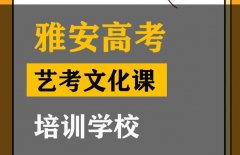 雅安高考

艺考文化课

培训学校